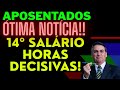 APOSENTADOS
ÓTIMA NOTÍCIA!!
14° SALÁRIO
HORAS
DECISIVAS!